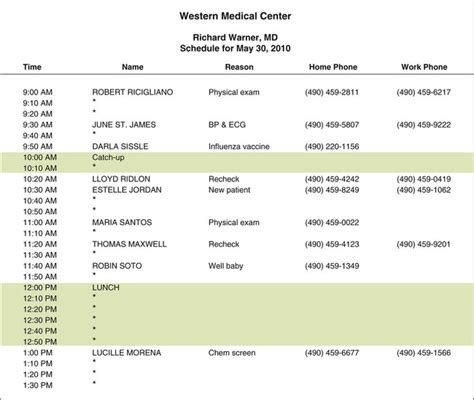 Western Medical Center

Richard Warner, MD
Schedule for May 30, 2010

| Time | Name | Reason | Home Phone | Work Phone |
|---|---|---|---|---|
| 9:00 AM | ROBERT RICIGLIANO | Physical exam | (490) 459-2811 | (490) 459-6217 |
| 9:10 AM | * | | | |
| 9:20 AM | * | | | |
| 9:30 AM | JUNE ST. JAMES | BP & ECG | (490) 459-5807 | (490) 459-9222 |
| 9:40 AM | * | | | |
| 9:50 AM | DARLA SISSLE | Influenza vaccine | (490) 220-1156 | |
| 10:00 AM | Catch-up | | | |
| 10:10 AM | * | | | |
| 10:20 AM | LLOYD RIDLON | Recheck | (490) 459-4242 | (490) 459-0419 |
| 10:30 AM | ESTELLE JORDAN | New patient | (490) 459-8249 | (490) 459-1062 |
| 10:40 AM | * | | | |
| 10:50 AM | * | | | |
| 11:00 AM | MARIA SANTOS | Physical exam | (490) 459-0022 | |
| 11:10 AM | * | | | |
| 11:20 AM | THOMAS MAXWELL | Recheck | (490) 459-4123 | (490) 459-9201 |
| 11:30 AM | * | | | |
| 11:40 AM | ROBIN SOTO | Well baby | (490) 459-1349 | |
| 11:50 AM | * | | | |
| 12:00 PM | LUNCH | | | |
| 12:10 PM | * | | | |
| 12:20 PM | * | | | |
| 12:30 PM | * | | | |
| 12:40 PM | * | | | |
| 12:50 PM | * | | | |
| 1:00 PM | LUCILLE MORENA | Chem screen | (490) 459-6677 | (490) 459-1566 |
| 1:10 PM | * | | | |
| 1:20 PM | * | | | |
| 1:30 PM | * | | | |